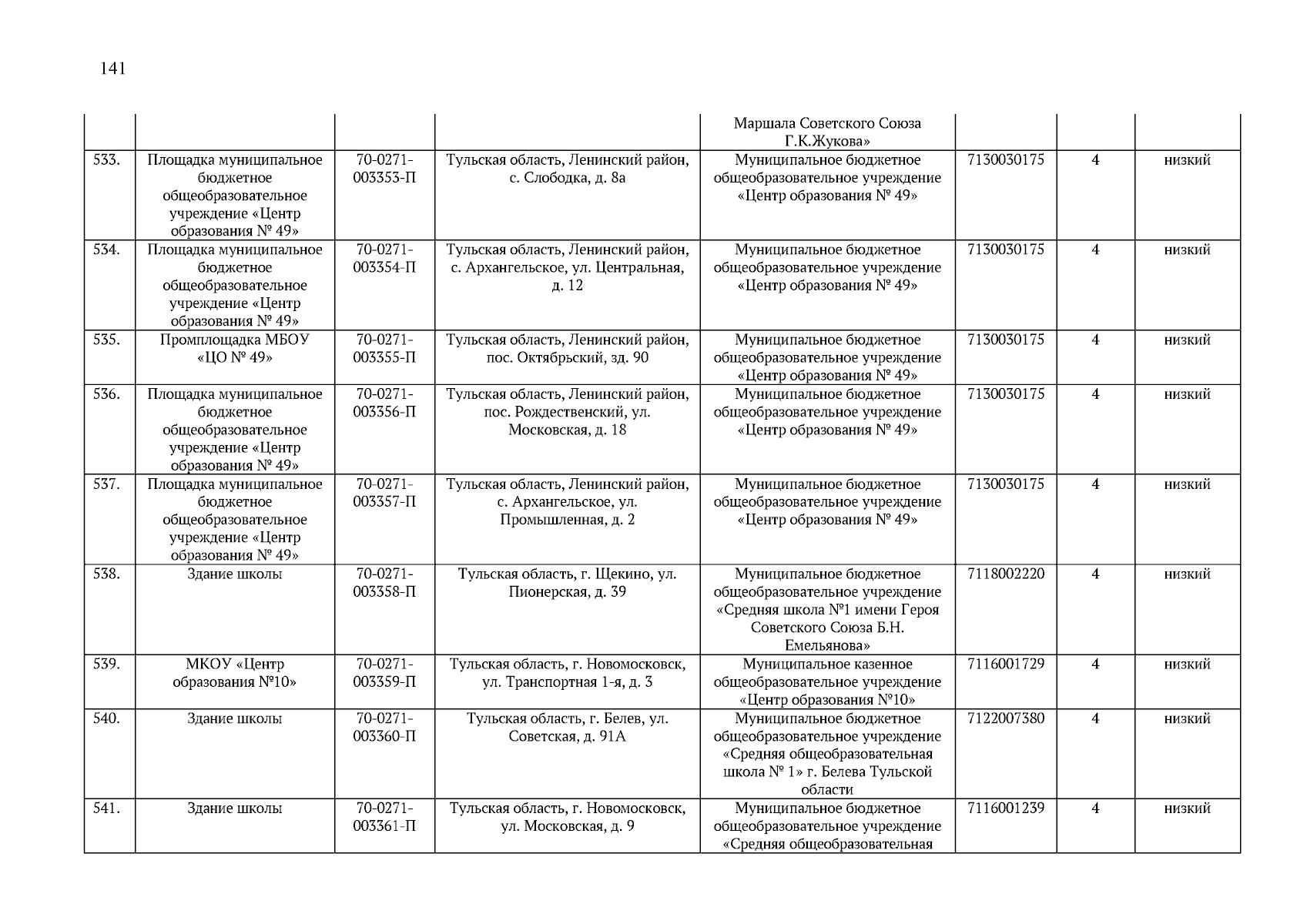 141

| | | | | | | | |
|---|---|---|---|---|---|---|---|
| | | | | Маршала Советского Союза Г.К.Жукова» | | | |
| 533. | Площадка муниципальное бюджетное общеобразовательное учреждение «Центр образования № 49» | 70-0271-003353-П | Тульская область, Ленинский район, с. Слободка, д. 8а | Муниципальное бюджетное общеобразовательное учреждение «Центр образования № 49» | 7130030175 | 4 | низкий |
| 534. | Площадка муниципальное бюджетное общеобразовательное учреждение «Центр образования № 49» | 70-0271-003354-П | Тульская область, Ленинский район, с. Архангельское, ул. Центральная, д. 12 | Муниципальное бюджетное общеобразовательное учреждение «Центр образования № 49» | 7130030175 | 4 | низкий |
| 535. | Промплощадка МБОУ «ЦО № 49» | 70-0271-003355-П | Тульская область, Ленинский район, пос. Октябрьский, зд. 90 | Муниципальное бюджетное общеобразовательное учреждение «Центр образования № 49» | 7130030175 | 4 | низкий |
| 536. | Площадка муниципальное бюджетное общеобразовательное учреждение «Центр образования № 49» | 70-0271-003356-П | Тульская область, Ленинский район, пос. Рождественский, ул. Московская, д. 18 | Муниципальное бюджетное общеобразовательное учреждение «Центр образования № 49» | 7130030175 | 4 | низкий |
| 537. | Площадка муниципальное бюджетное общеобразовательное учреждение «Центр образования № 49» | 70-0271-003357-П | Тульская область, Ленинский район, с. Архангельское, ул. Промышленная, д. 2 | Муниципальное бюджетное общеобразовательное учреждение «Центр образования № 49» | 7130030175 | 4 | низкий |
| 538. | Здание школы | 70-0271-003358-П | Тульская область, г. Щекино, ул. Пионерская, д. 39 | Муниципальное бюджетное общеобразовательное учреждение «Средняя школа №1 имени Героя Советского Союза Б.Н. Емельянова» | 7118002220 | 4 | низкий |
| 539. | МКОУ «Центр образования №10» | 70-0271-003359-П | Тульская область, г. Новомосковск, ул. Транспортная 1-я, д. 3 | Муниципальное казенное общеобразовательное учреждение «Центр образования №10» | 7116001729 | 4 | низкий |
| 540. | Здание школы | 70-0271-003360-П | Тульская область, г. Белев, ул. Советская, д. 91А | Муниципальное бюджетное общеобразовательное учреждение «Средняя общеобразовательная школа № 1» г. Белева Тульской области | 7122007380 | 4 | низкий |
| 541. | Здание школы | 70-0271-003361-П | Тульская область, г. Новомосковск, ул. Московская, д. 9 | Муниципальное бюджетное общеобразовательное учреждение «Средняя общеобразовательная | 7116001239 | 4 | низкий |